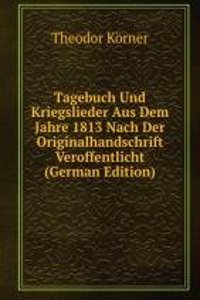 Theodor Körner

Tagebuch Und Kriegslieder Aus Dem Jahre 1813 Nach Der Originalhandschrift Veroffentlicht (German Edition)